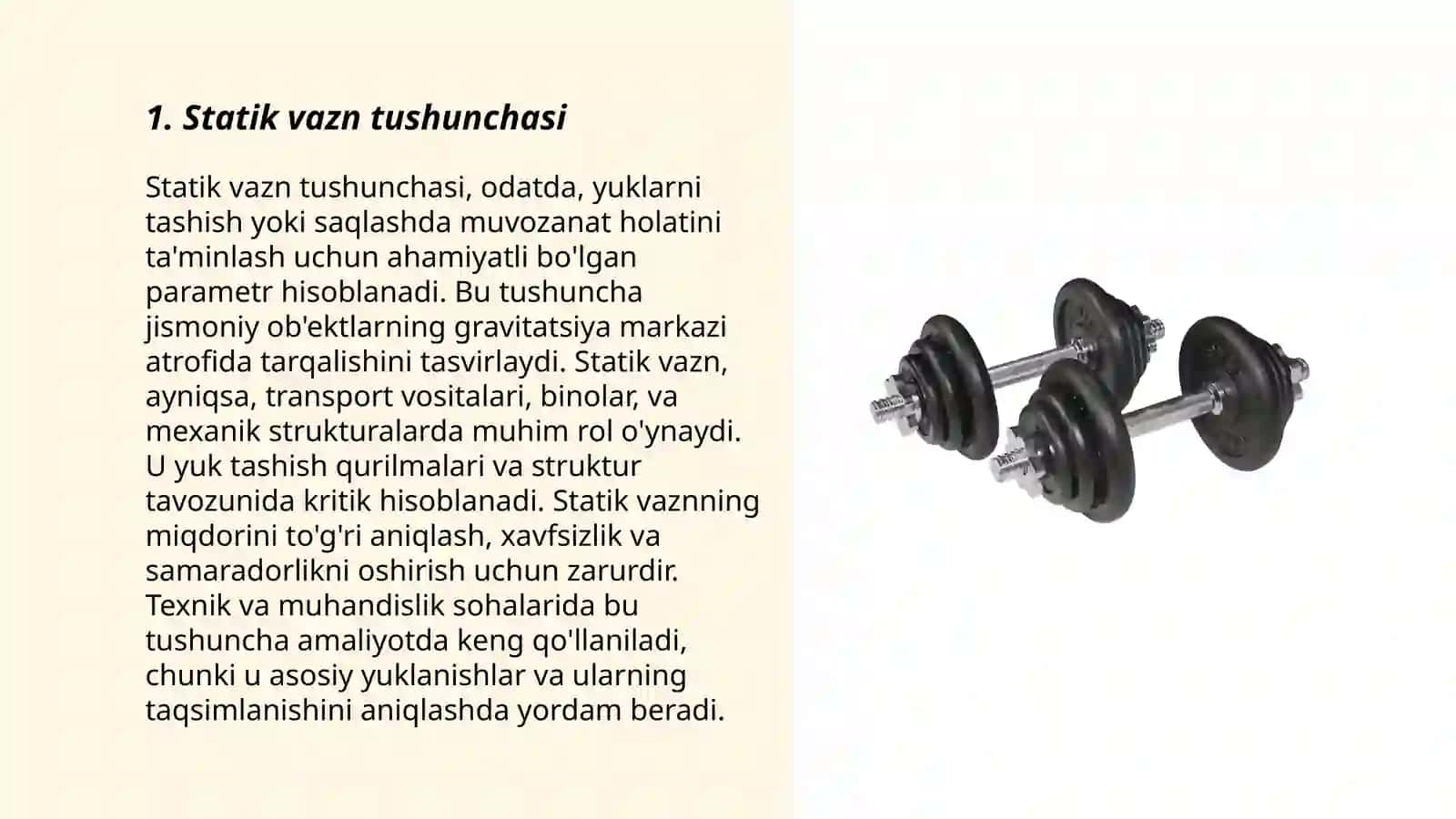 1. Statik vazn tushunchasi

Statik vazn tushunchasi, odatda, yuklarni tashish yoki saqlashda muvozanat holatini ta'minlash uchun ahamiyatli bo'lgan parametr hisoblanadi. Bu tushuncha jismoniy ob'ektlarning gravitatsiya markazi atrofida tarqalishini tasvirlaydi. Statik vazn, ayniqsa, transport vositalari, binolar, va mexanik strukturalarda muhim rol o'ynaydi. U yuk tashish qurilmalari va struktur tavozunida kritik hisoblanadi. Statik vaznning miqdorini to'g'ri aniqlash, xavfsizlik va samaradorlikni oshirish uchun zarurdir. Texnik va muhandislik sohalarida bu tushuncha amaliyotda keng qo'llaniladi, chunki u asosiy yuklanishlar va ularning taqsimlanishini aniqlashda yordam beradi.